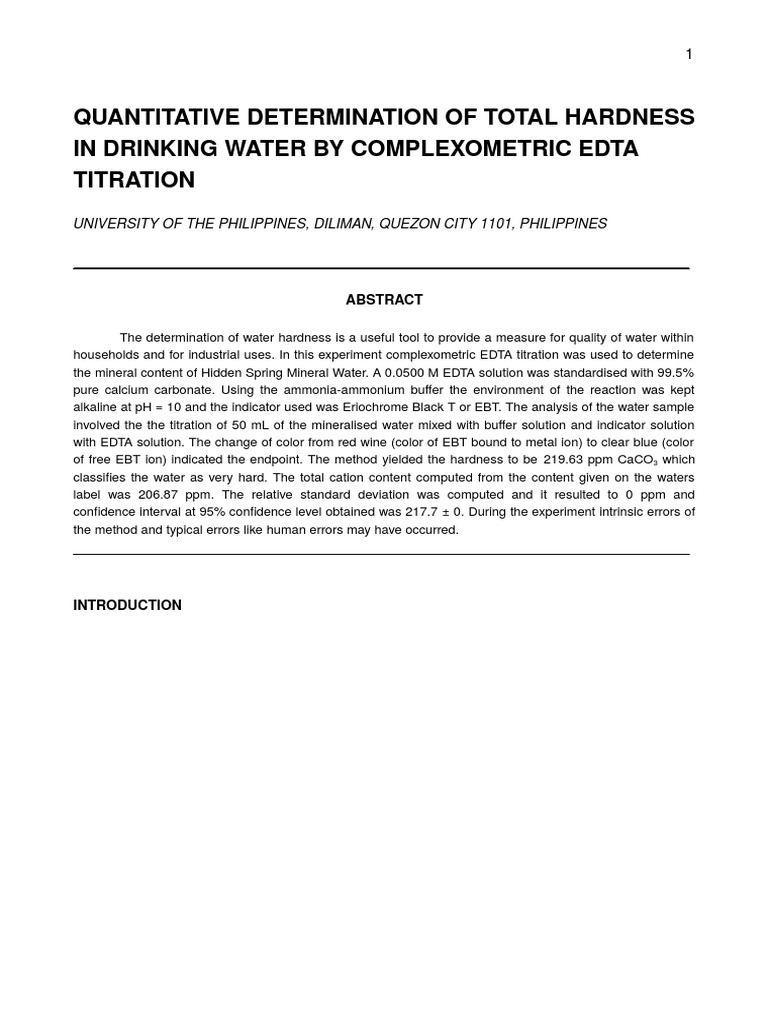 1

QUANTITATIVE DETERMINATION OF TOTAL HARDNESS IN DRINKING WATER BY COMPLEXOMETRIC EDTA TITRATION

UNIVERSITY OF THE PHILIPPINES, DILIMAN, QUEZON CITY 1101, PHILIPPINES

ABSTRACT

The determination of water hardness is a useful tool to provide a measure for quality of water within households and for industrial uses. In this experiment complexometric EDTA titration was used to determine the mineral content of Hidden Spring Mineral Water. A 0.0500 M EDTA solution was standardised with 99.5% pure calcium carbonate. Using the ammonia-ammonium buffer the environment of the reaction was kept alkaline at pH = 10 and the indicator used was Eriochrome Black T or EBT. The analysis of the water sample involved the the titration of 50 mL of the mineralised water mixed with buffer solution and indicator solution with EDTA solution. The change of color from red wine (color of EBT bound to metal ion) to clear blue (color of free EBT ion) indicated the endpoint. The method yielded the hardness to be 219.63 ppm $CaCO_3$ which classifies the water as very hard. The total cation content computed from the content given on the waters label was 206.87 ppm. The relative standard deviation was computed and it resulted to 0 ppm and confidence interval at 95% confidence level obtained was 217.7 ± 0. During the experiment intrinsic errors of the method and typical errors like human errors may have occurred.

INTRODUCTION